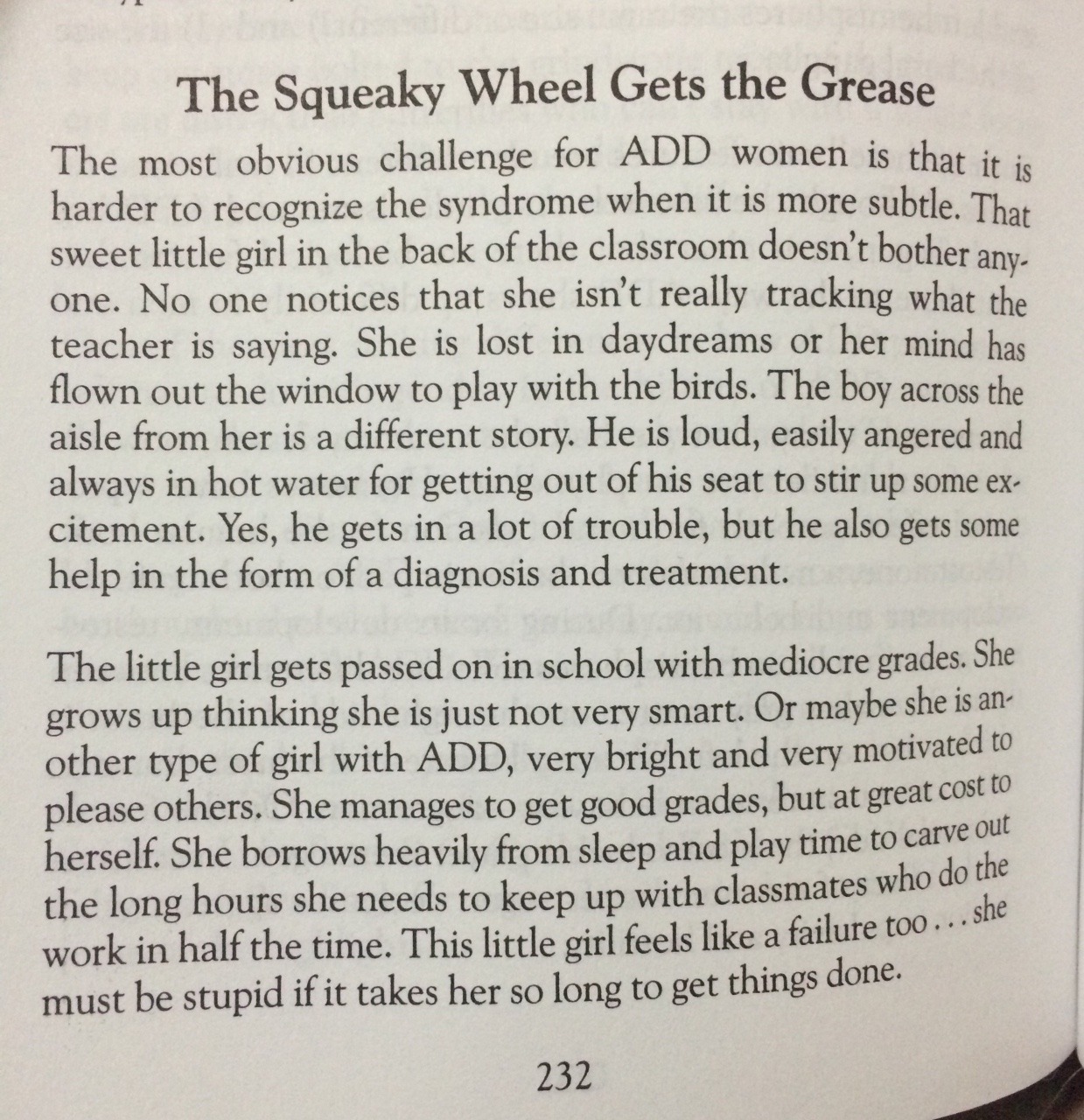 The Squeaky Wheel Gets the Grease

The most obvious challenge for ADD women is that it is harder to recognize the syndrome when it is more subtle. That sweet little girl in the back of the classroom doesn't bother anyone. No one notices that she isn't really tracking what the teacher is saying. She is lost in daydreams or her mind has flown out the window to play with the birds. The boy across the aisle from her is a different story. He is loud, easily angered and always in hot water for getting out of his seat to stir up some excitement. Yes, he gets in a lot of trouble, but he also gets some help in the form of a diagnosis and treatment.

The little girl gets passed on in school with mediocre grades. She grows up thinking she is just not very smart. Or maybe she is another type of girl with ADD, very bright and very motivated to please others. She manages to get good grades, but at great cost to herself. She borrows heavily from sleep and play time to carve out the long hours she needs to keep up with classmates who do the work in half the time. This little girl feels like a failure too . . . she must be stupid if it takes her so long to get things done.

232